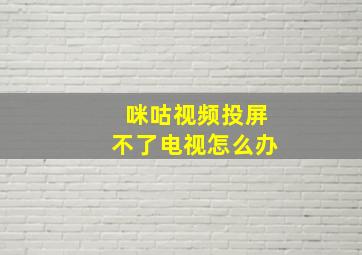 咪咕视频投屏
不了电视怎么办